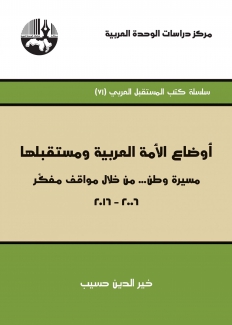 مركز دراسات الوحدة العربية

سلسلة كتب المستقبل العربي (٧١)

أوضاع الأمة العربية ومستقبلها

مسيرة وطن... من خلال مواقف مفكّر

٢٠٠٦ - ٢٠١٦

خير الدين حسيب